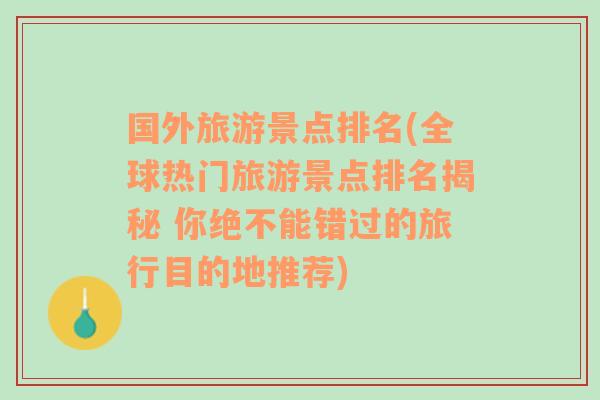 国外旅游景点排名(全球热门旅游景点排名揭秘 你绝不能错过的旅行目的地推荐)